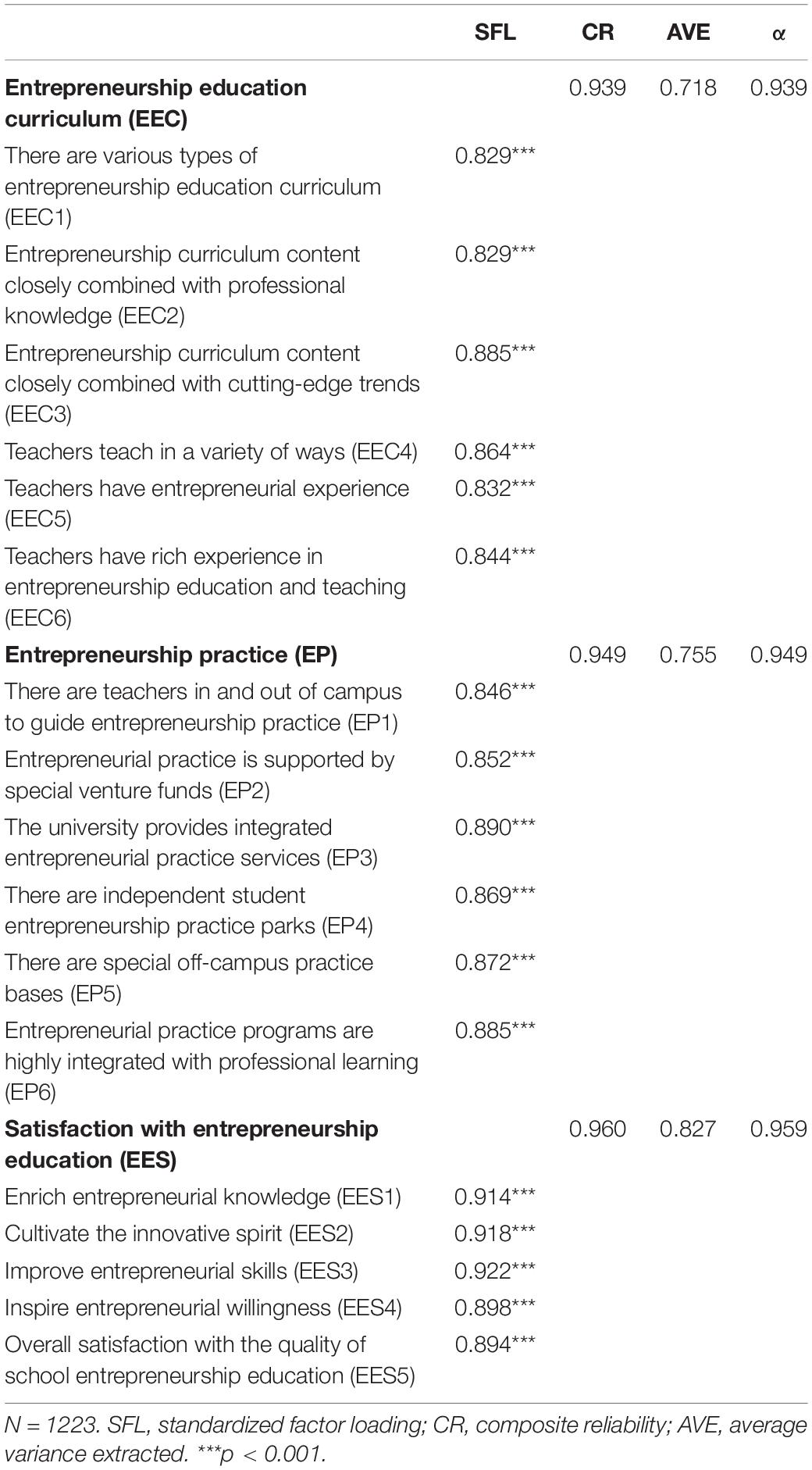 | | SFL | CR | AVE | α |
|---|---|---|---|---|
| **Entrepreneurship education curriculum (EEC)** | | 0.939 | 0.718 | 0.939 |
| There are various types of entrepreneurship education curriculum (EEC1) | 0.829*** | | | |
| Entrepreneurship curriculum content closely combined with professional knowledge (EEC2) | 0.829*** | | | |
| Entrepreneurship curriculum content closely combined with cutting-edge trends (EEC3) | 0.885*** | | | |
| Teachers teach in a variety of ways (EEC4) | 0.864*** | | | |
| Teachers have entrepreneurial experience (EEC5) | 0.832*** | | | |
| Teachers have rich experience in entrepreneurship education and teaching (EEC6) | 0.844*** | | | |
| **Entrepreneurship practice (EP)** | | 0.949 | 0.755 | 0.949 |
| There are teachers in and out of campus to guide entrepreneurship practice (EP1) | 0.846*** | | | |
| Entrepreneurial practice is supported by special venture funds (EP2) | 0.852*** | | | |
| The university provides integrated entrepreneurial practice services (EP3) | 0.890*** | | | |
| There are independent student entrepreneurship practice parks (EP4) | 0.869*** | | | |
| There are special off-campus practice bases (EP5) | 0.872*** | | | |
| Entrepreneurial practice programs are highly integrated with professional learning (EP6) | 0.885*** | | | |
| **Satisfaction with entrepreneurship education (EES)** | | 0.960 | 0.827 | 0.959 |
| Enrich entrepreneurial knowledge (EES1) | 0.914*** | | | |
| Cultivate the innovative spirit (EES2) | 0.918*** | | | |
| Improve entrepreneurial skills (EES3) | 0.922*** | | | |
| Inspire entrepreneurial willingness (EES4) | 0.898*** | | | |
| Overall satisfaction with the quality of school entrepreneurship education (EES5) | 0.894*** | | | |

N = 1223. SFL, standardized factor loading; CR, composite reliability; AVE, average variance extracted. ***p < 0.001.